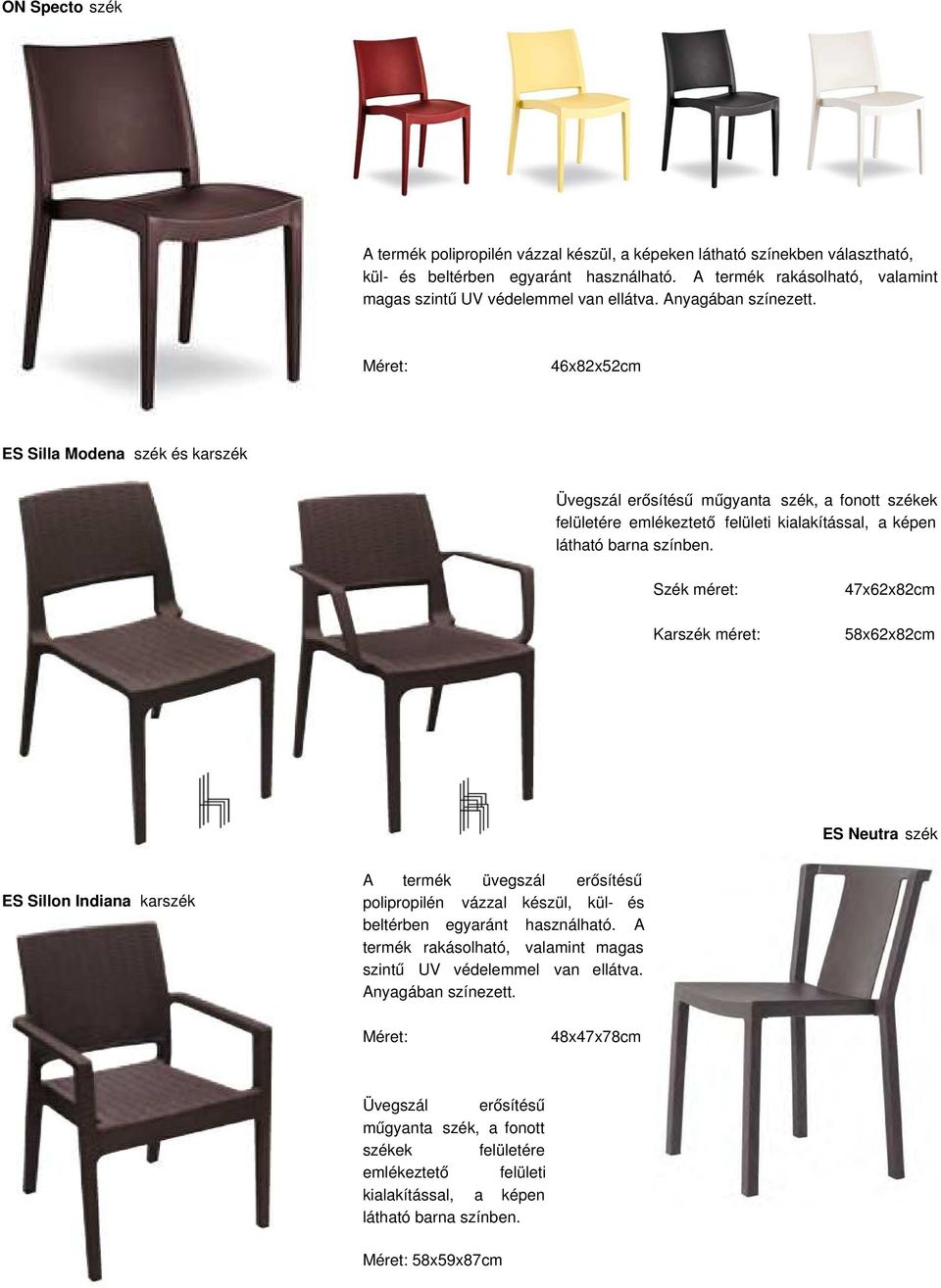 ON Specto szék

A termék polipropilén vázzal készül, a képeken látható színekben választható, kül- és beltérben egyaránt használható. A termék rakásolható, valamint magas szintű UV védelemmel van ellátva. Anyagában színezett.

Méret: 46x82x52cm

ES Silla Modena szék és karszék

Üvegszál erősítésű műgyanta szék, a fonott székek felületére emlékeztető felületi kialakítással, a képen látható barna színben.

Szék méret: 47x62x82cm

Karszék méret: 58x62x82cm

ES Neutra szék

ES Sillon Indiana karszék

A termék üvegszál erősítésű polipropilén vázzal készül, kül- és beltérben egyaránt használható. A termék rakásolható, valamint magas szintű UV védelemmel van ellátva. Anyagában színezett.

Méret: 48x47x78cm

Üvegszál erősítésű műgyanta szék, a fonott székek felületére emlékeztető felületi kialakítással, a képen látható barna színben.

Méret: 58x59x87cm